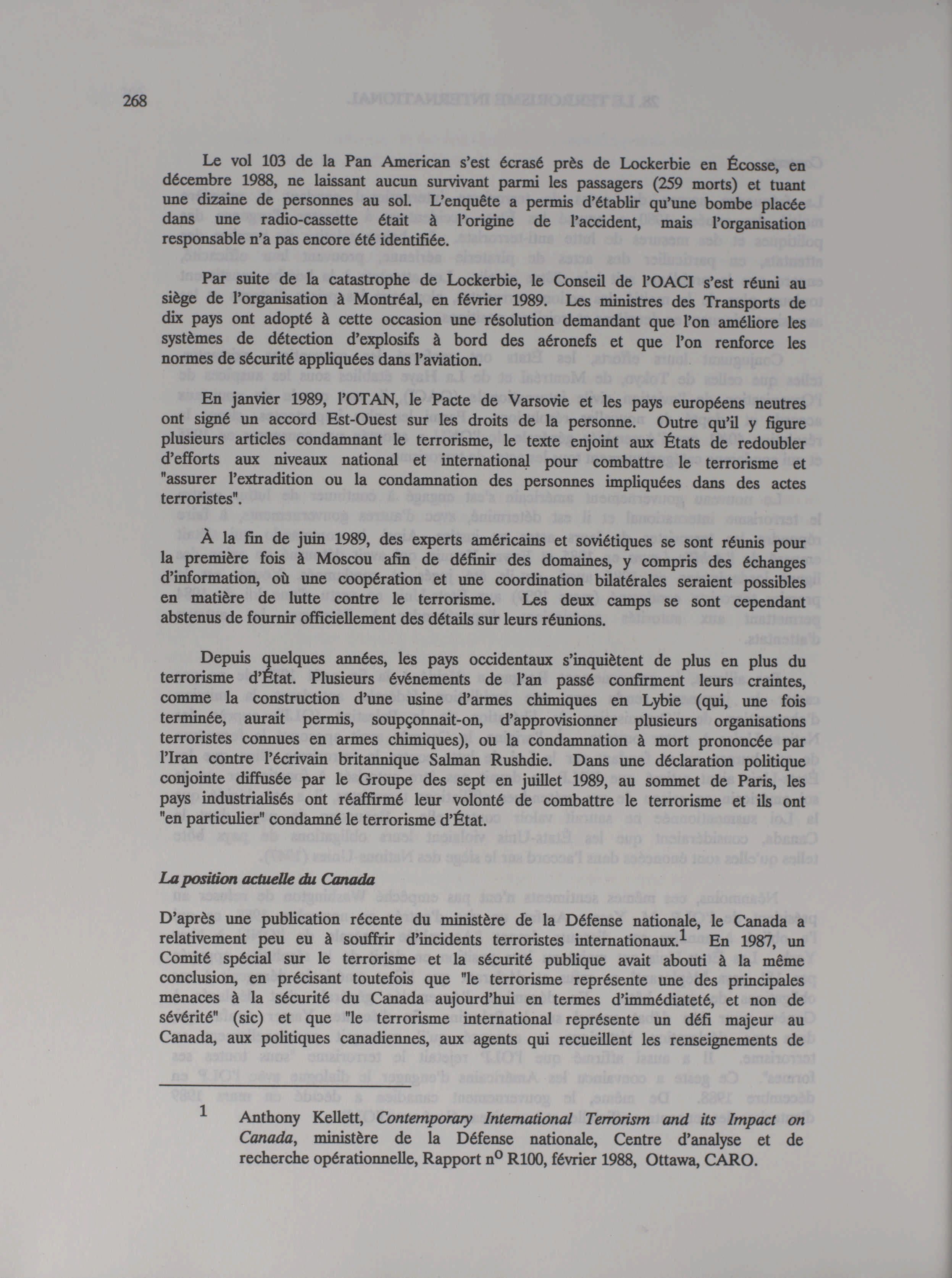 268

Le vol 103 de la Pan American s'est écrasé près de Lockerbie en Écosse, en décembre 1988, ne laissant aucun survivant parmi les passagers (259 morts) et tuant une dizaine de personnes au sol. L'enquête a permis d'établir qu'une bombe placée dans une radio-cassette était à l'origine de l'accident, mais l'organisation responsable n'a pas encore été identifiée.

Par suite de la catastrophe de Lockerbie, le Conseil de l'OACI s'est réuni au siège de l'organisation à Montréal, en février 1989. Les ministres des Transports de dix pays ont adopté à cette occasion une résolution demandant que l'on améliore les systèmes de détection d'explosifs à bord des aéronefs et que l'on renforce les normes de sécurité appliquées dans l'aviation.

En janvier 1989, l'OTAN, le Pacte de Varsovie et les pays européens neutres ont signé un accord Est-Ouest sur les droits de la personne. Outre qu'il y figure plusieurs articles condamnant le terrorisme, le texte enjoint aux États de redoubler d'efforts aux niveaux national et international pour combattre le terrorisme et "assurer l'extradition ou la condamnation des personnes impliquées dans des actes terroristes".

À la fin de juin 1989, des experts américains et soviétiques se sont réunis pour la première fois à Moscou afin de définir des domaines, y compris des échanges d'information, où une coopération et une coordination bilatérales seraient possibles en matière de lutte contre le terrorisme. Les deux camps se sont cependant abstenus de fournir officiellement des détails sur leurs réunions.

Depuis quelques années, les pays occidentaux s'inquiètent de plus en plus du terrorisme d'État. Plusieurs événements de l'an passé confirment leurs craintes, comme la construction d'une usine d'armes chimiques en Lybie (qui, une fois terminée, aurait permis, soupçonnait-on, d'approvisionner plusieurs organisations terroristes connues en armes chimiques), ou la condamnation à mort prononcée par l'Iran contre l'écrivain britannique Salman Rushdie. Dans une déclaration politique conjointe diffusée par le Groupe des sept en juillet 1989, au sommet de Paris, les pays industrialisés ont réaffirmé leur volonté de combattre le terrorisme et ils ont "en particulier" condamné le terrorisme d'État.

La position actuelle du Canada

D'après une publication récente du ministère de la Défense nationale, le Canada a relativement peu eu à souffrir d'incidents terroristes internationaux.$^1$ En 1987, un Comité spécial sur le terrorisme et la sécurité publique avait abouti à la même conclusion, en précisant toutefois que "le terrorisme représente une des principales menaces à la sécurité du Canada aujourd'hui en termes d'immédiateté, et non de sévérité" (sic) et que "le terrorisme international représente un défi majeur au Canada, aux politiques canadiennes, aux agents qui recueillent les renseignements de

1 Anthony Kellett, Contemporary International Terrorism and its Impact on Canada, ministère de la Défense nationale, Centre d'analyse et de recherche opérationnelle, Rapport n$^o$ R100, février 1988, Ottawa, CARO.